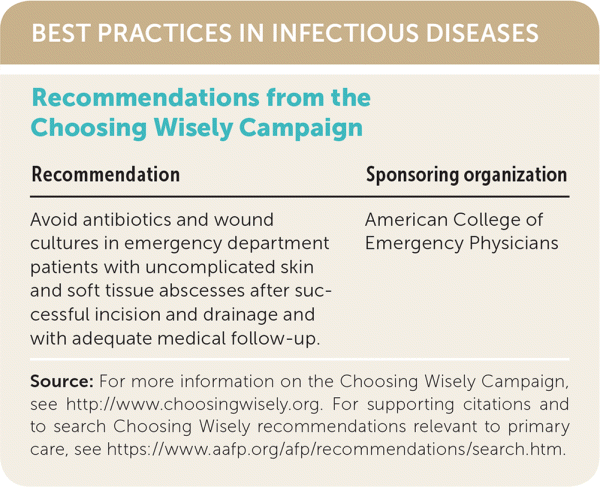 BEST PRACTICES IN INFECTIOUS DISEASES

Recommendations from the Choosing Wisely Campaign

| Recommendation | Sponsoring organization |
|---|---|
| Avoid antibiotics and wound cultures in emergency department patients with uncomplicated skin and soft tissue abscesses after successful incision and drainage and with adequate medical follow-up. | American College of Emergency Physicians |

Source: For more information on the Choosing Wisely Campaign, see http://www.choosingwisely.org. For supporting citations and to search Choosing Wisely recommendations relevant to primary care, see https://www.aafp.org/afp/recommendations/search.htm.